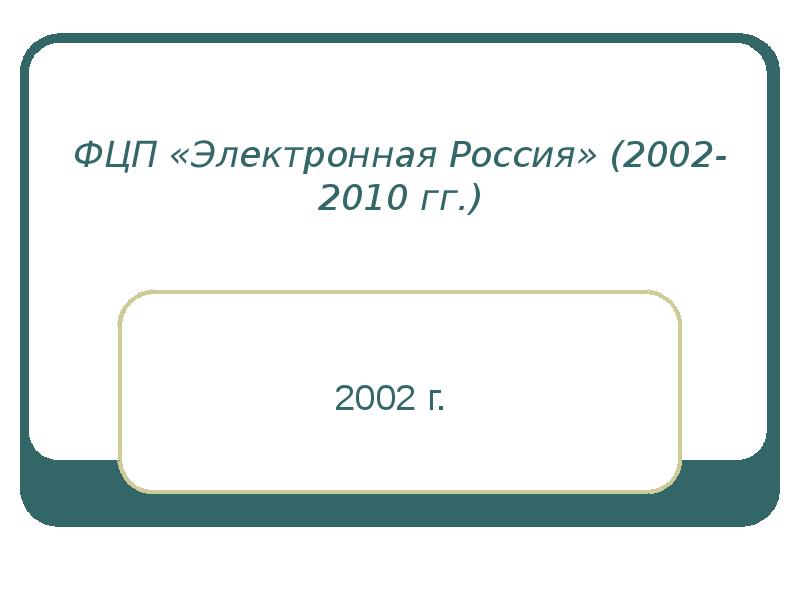 ФЦП «Электронная Россия» (2002-2010 гг.)

2002 г.